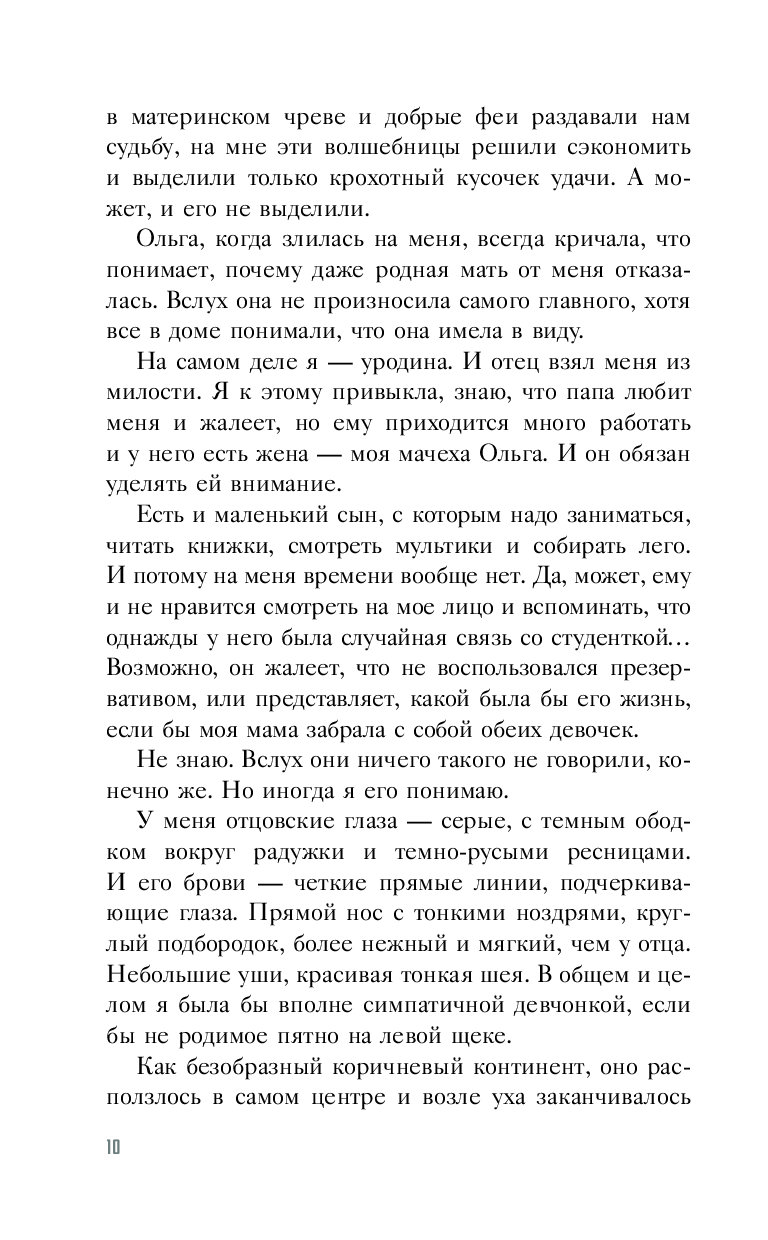 в материнском чреве и добрые феи раздавали нам судьбу, на мне эти волшебницы решили сэкономить и выделили только крохотный кусочек удачи. А может, и его не выделили.

Ольга, когда злилась на меня, всегда кричала, что понимает, почему даже родная мать от меня отказалась. Вслух она не произносила самого главного, хотя все в доме понимали, что она имела в виду.

На самом деле я — уродина. И отец взял меня из милости. Я к этому привыкла, знаю, что папа любит меня и жалеет, но ему приходится много работать и у него есть жена — моя мачеха Ольга. И он обязан уделять ей внимание.

Есть и маленький сын, с которым надо заниматься, читать книжки, смотреть мультики и собирать лего. И потому на меня времени вообще нет. Да, может, ему и не нравится смотреть на мое лицо и вспоминать, что однажды у него была случайная связь со студенткой… Возможно, он жалеет, что не воспользовался презервативом, или представляет, какой была бы его жизнь, если бы моя мама забрала с собой обеих девочек.

Не знаю. Вслух они ничего такого не говорили, конечно же. Но иногда я его понимаю.

У меня отцовские глаза — серые, с темным ободком вокруг радужки и темно-русыми ресницами. И его брови — четкие прямые линии, подчеркивающие глаза. Прямой нос с тонкими ноздрями, круглый подбородок, более нежный и мягкий, чем у отца. Небольшие уши, красивая тонкая шея. В общем и целом я была бы вполне симпатичной девчонкой, если бы не родимое пятно на левой щеке.

Как безобразный коричневый континент, оно расползлось в самом центре и возле уха заканчивалось

10